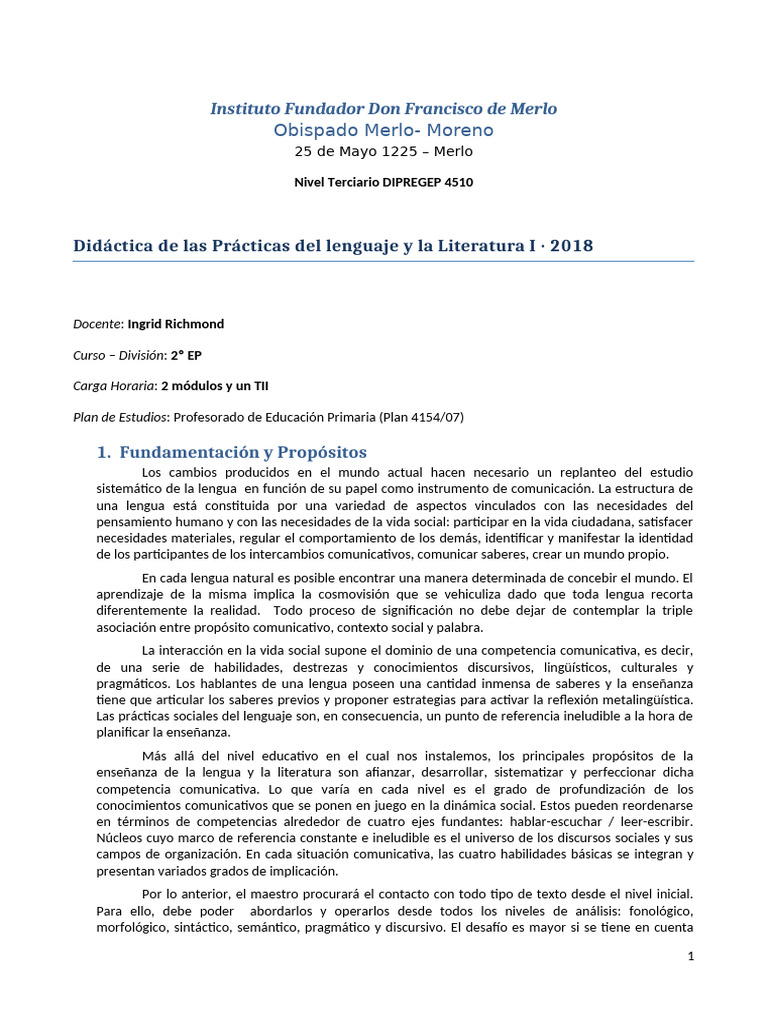 Instituto Fundador Don Francisco de Merlo
Obispado Merlo- Moreno
25 de Mayo 1225 – Merlo

Nivel Terciario DIPREGEP 4510

Didáctica de las Prácticas del lenguaje y la Literatura I · 2018

Docente: Ingrid Richmond

Curso – División: 2° EP

Carga Horaria: 2 módulos y un TII

Plan de Estudios: Profesorado de Educación Primaria (Plan 4154/07)

1. Fundamentación y Propósitos

Los cambios producidos en el mundo actual hacen necesario un replanteo del estudio sistemático de la lengua en función de su papel como instrumento de comunicación. La estructura de una lengua está constituida por una variedad de aspectos vinculados con las necesidades del pensamiento humano y con las necesidades de la vida social: participar en la vida ciudadana, satisfacer necesidades materiales, regular el comportamiento de los demás, identificar y manifestar la identidad de los participantes de los intercambios comunicativos, comunicar saberes, crear un mundo propio.

En cada lengua natural es posible encontrar una manera determinada de concebir el mundo. El aprendizaje de la misma implica la cosmovisión que se vehiculiza dado que toda lengua recorta diferentemente la realidad. Todo proceso de significación no debe dejar de contemplar la triple asociación entre propósito comunicativo, contexto social y palabra.

La interacción en la vida social supone el dominio de una competencia comunicativa, es decir, de una serie de habilidades, destrezas y conocimientos discursivos, lingüísticos, culturales y pragmáticos. Los hablantes de una lengua poseen una cantidad inmensa de saberes y la enseñanza tiene que articular los saberes previos y proponer estrategias para activar la reflexión metalingüística. Las prácticas sociales del lenguaje son, en consecuencia, un punto de referencia ineludible a la hora de planificar la enseñanza.

Más allá del nivel educativo en el cual nos instalemos, los principales propósitos de la enseñanza de la lengua y la literatura son afianzar, desarrollar, sistematizar y perfeccionar dicha competencia comunicativa. Lo que varía en cada nivel es el grado de profundización de los conocimientos comunicativos que se ponen en juego en la dinámica social. Estos pueden reordenarse en términos de competencias alrededor de cuatro ejes fundantes: hablar-escuchar / leer-escribir. Núcleos cuyo marco de referencia constante e ineludible es el universo de los discursos sociales y sus campos de organización. En cada situación comunicativa, las cuatro habilidades básicas se integran y presentan variados grados de implicación.

Por lo anterior, el maestro procurará el contacto con todo tipo de texto desde el nivel inicial. Para ello, debe poder abordarlos y operarlos desde todos los niveles de análisis: fonológico, morfológico, sintáctico, semántico, pragmático y discursivo. El desafío es mayor si se tiene en cuenta

1